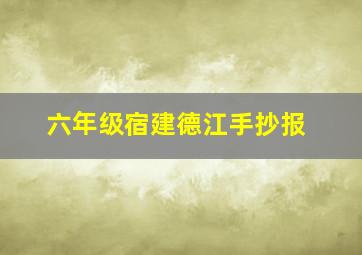 六年级宿建德江手抄报